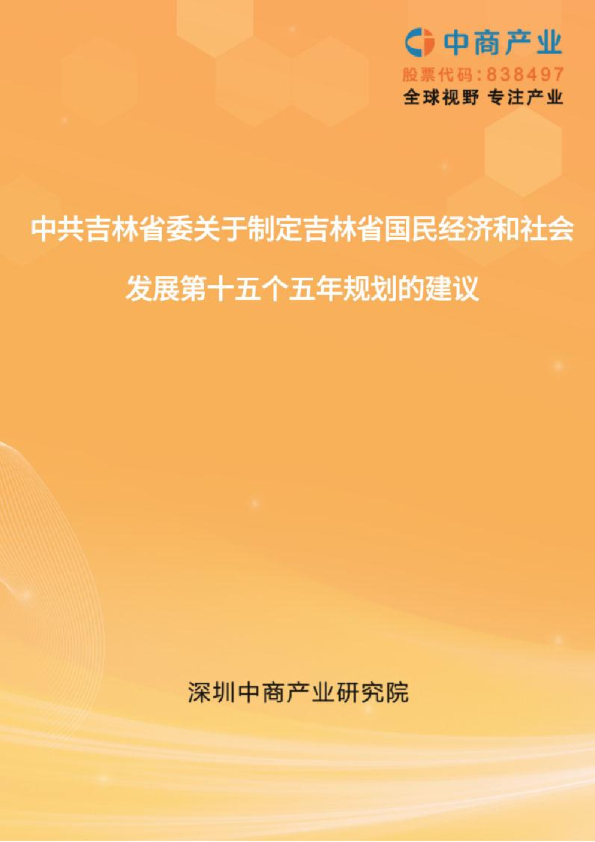 中商产业
股票代码:838497
全球视野 专注产业

中共吉林省委关于制定吉林省国民经济和社会发展第十五个五年规划的建议

深圳中商产业研究院